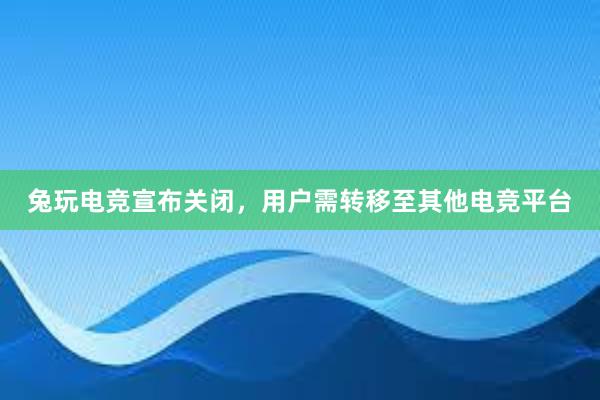 兔玩电竞宣布关闭，用户需转移至其他电竞平台